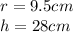 $r = 9.5cm$
$h = 28cm$